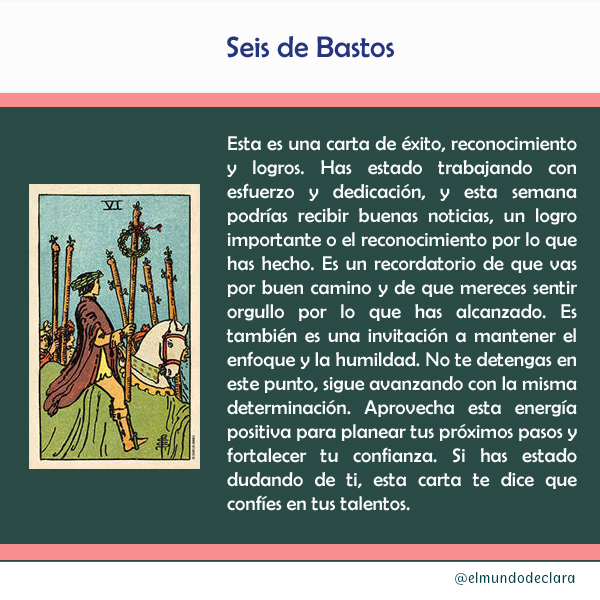 Seis de Bastos

VI

Esta es una carta de éxito, reconocimiento y logros. Has estado trabajando con esfuerzo y dedicación, y esta semana podrías recibir buenas noticias, un logro importante o el reconocimiento por lo que has hecho. Es un recordatorio de que vas por buen camino y de que mereces sentir orgullo por lo que has alcanzado. Es también es una invitación a mantener el enfoque y la humildad. No te detengas en este punto, sigue avanzando con la misma determinación. Aprovecha esta energía positiva para planear tus próximos pasos y fortalecer tu confianza. Si has estado dudando de ti, esta carta te dice que confíes en tus talentos.

@elmundodeclara